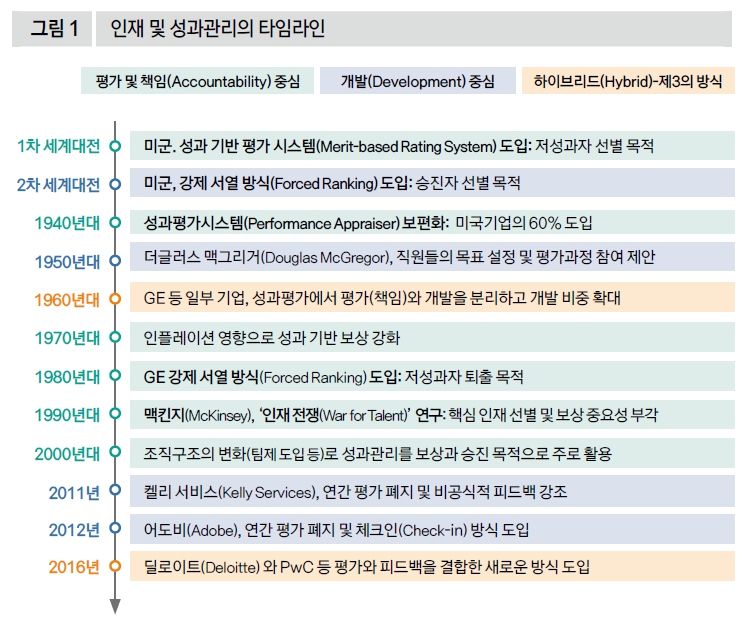 그림 1 인재 및 성과관리의 타임라인

평가 및 책임(Accountability) 중심
개발(Development) 중심
하이브리드(Hybrid)-제3의 방식

1차 세계대전 미군. 성과 기반 평가 시스템(Merit-based Rating System) 도입: 저성과자 선별 목적

2차 세계대전 미군, 강제 서열 방식(Forced Ranking) 도입: 승진자 선별 목적

1940년대 성과평가시스템(Performance Appraiser) 보편화: 미국기업의 60% 도입

1950년대 더글러스 맥그리거(Douglas McGregor), 직원들의 목표 설정 및 평가과정 참여 제안

1960년대 GE 등 일부 기업, 성과평가에서 평가(책임)와 개발을 분리하고 개발 비중 확대

1970년대 인플레이션 영향으로 성과 기반 보상 강화

1980년대 GE 강제 서열 방식(Forced Ranking) 도입: 저성과자 퇴출 목적

1990년대 맥킨지(McKinsey), '인재 전쟁(War for Talent)' 연구: 핵심 인재 선별 및 보상 중요성 부각

2000년대 조직구조의 변화(팀제 도입 등)로 성과관리를 보상과 승진 목적으로 주로 활용

2011년 켈리 서비스(Kelly Services), 연간 평가 폐지 및 비공식적 피드백 강조

2012년 어도비(Adobe), 연간 평가 폐지 및 체크인(Check-in) 방식 도입

2016년 딜로이트(Deloitte) 와 PwC 등 평가와 피드백을 결합한 새로운 방식 도입